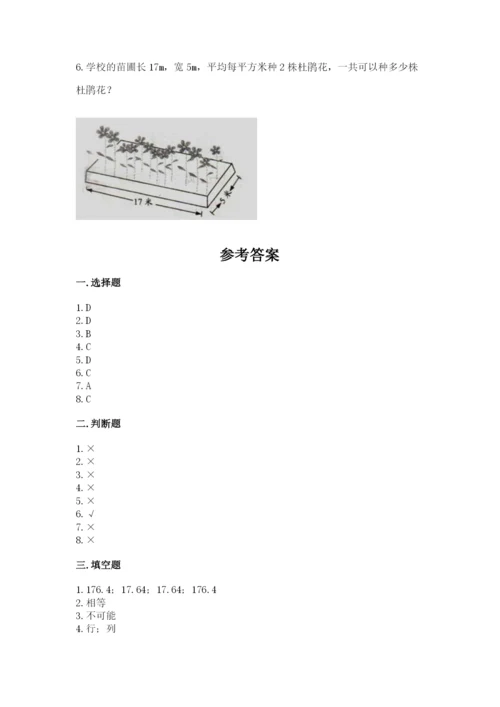 6. 学校的苗圃长 17m，宽 5m，平均每平方米种 2 株杜鹃花，一共可以种多少株杜鹃花？

17 米

5 米

参考答案

一. 选择题

1. D
2. D
3. B
4. C
5. D
6. C
7. A
8. C

二. 判断题

1. ×
2. ×
3. ×
4. ×
5. ×
6. √
7. ×
8. ×

三. 填空题

1. 176.4；17.64；17.64；176.4
2. 相等
3. 不可能
4. 行；列